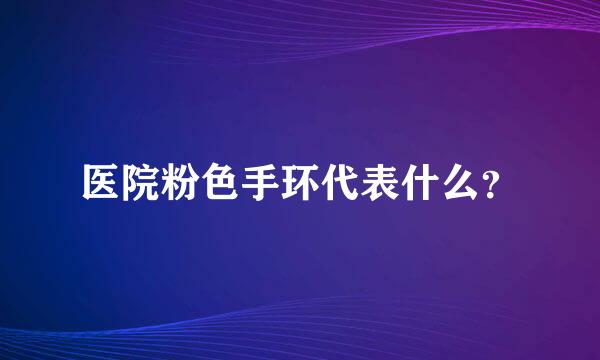 医院粉色手环代表什么？